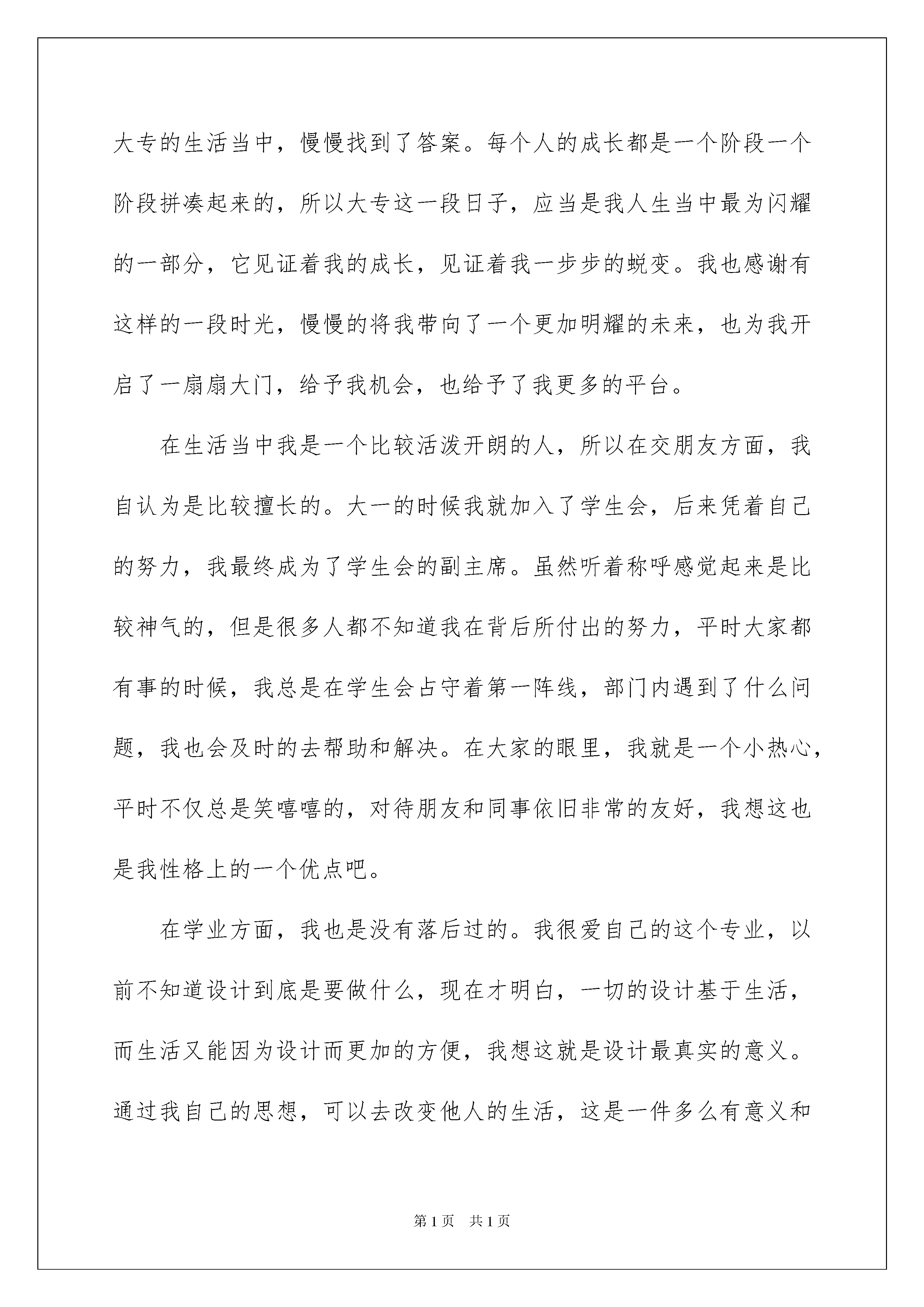 大专的生活当中，慢慢找到了答案。每个人的成长都是一个阶段一个阶段拼凑起来的，所以大专这一段日子，应当是我人生当中最为闪耀的一部分，它见证着我的成长，见证着我一步步的蜕变。我也感谢有这样的一段时光，慢慢的将我带向了一个更加明耀的未来，也为我开启了一扇扇大门，给予我机会，也给予了我更多的平台。

在生活当中我是一个比较活泼开朗的人，所以在交朋友方面，我自认为是比较擅长的。大一的时候我就加入了学生会，后来凭着自己的努力，我最终成为了学生会的副主席。虽然听着称呼感觉起来是比较神气的，但是很多人都不知道我在背后所付出的努力，平时大家都有事的时候，我总是在学生会占守着第一阵线，部门内遇到了什么问题，我也会及时的去帮助和解决。在大家的眼里，我就是一个小热心，平时不仅总是笑嘻嘻的，对待朋友和同事依旧非常的友好，我想这也是我性格上的一个优点吧。

在学业方面，我也是没有落后过的。我很爱自己的这个专业，以前不知道设计到底是要做什么，现在才明白，一切的设计基于生活，而生活又能因为设计而更加的方便，我想这就是设计最真实的意义。通过我自己的思想，可以去改变他人的生活，这是一件多么有意义和

第1页 共1页